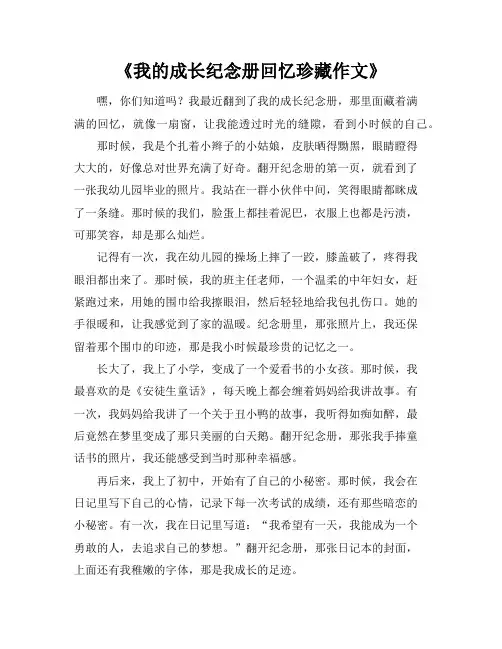 《我的成长纪念册回忆珍藏作文》

嘿，你们知道吗？我最近翻到了我的成长纪念册，那里面藏着满满的回忆，就像一扇窗，让我能透过时光的缝隙，看到小时候的自己。

那时候，我是个扎着小辫子的小姑娘，皮肤晒得黝黑，眼睛瞪得大大的，好像总对世界充满了好奇。翻开纪念册的第一页，就看到了一张我幼儿园毕业的照片。我站在一群小伙伴中间，笑得眼睛都眯成了一条缝。那时候的我们，脸蛋上都挂着泥巴，衣服上也都是污渍，可那笑容，却是那么灿烂。

记得有一次，我在幼儿园的操场上摔了一跤，膝盖破了，疼得我眼泪都出来了。那时候，我的班主任老师，一个温柔的中年妇女，赶紧跑过来，用她的围巾给我擦眼泪，然后轻轻地给我包扎伤口。她的手很暖和，让我感觉到了家的温暖。纪念册里，那张照片上，我还保留着那个围巾的印迹，那是我小时候最珍贵的记忆之一。

长大了，我上了小学，变成了一个爱看书的小女孩。那时候，我最喜欢的是《安徒生童话》，每天晚上都会缠着妈妈给我讲故事。有一次，我妈妈给我讲了一个关于丑小鸭的故事，我听得如痴如醉，最后竟然在梦里变成了那只美丽的白天鹅。翻开纪念册，那张我手捧童话书的照片，我还能感受到当时那种幸福感。

再后来，我上了初中，开始有了自己的小秘密。那时候，我会在日记里写下自己的心情，记录下每一次考试的成绩，还有那些暗恋的小秘密。有一次，我在日记里写道：“我希望有一天，我能成为一个勇敢的人，去追求自己的梦想。”翻开纪念册，那张日记本的封面，上面还有我稚嫩的字体，那是我成长的足迹。